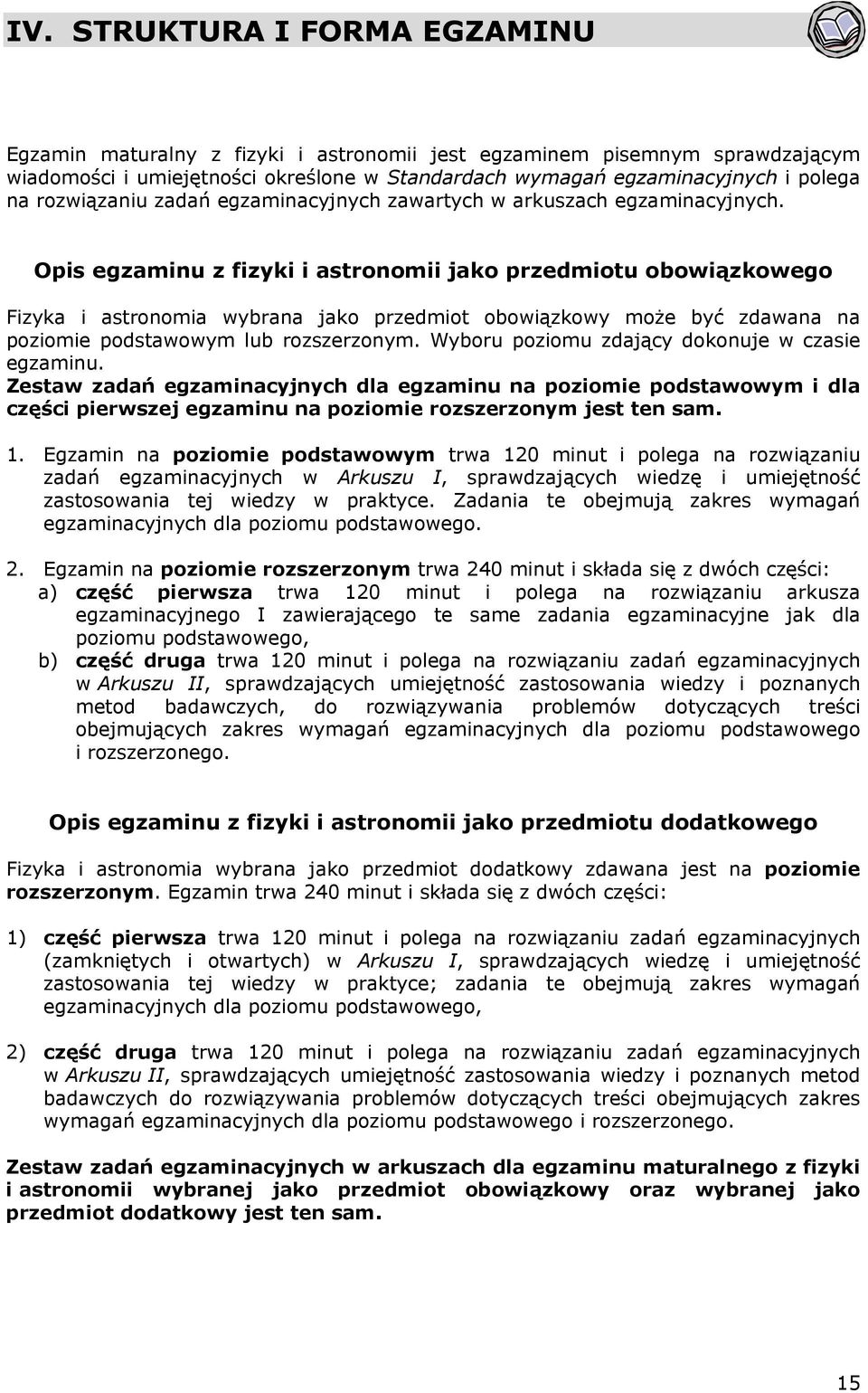 IV. STRUKTURA I FORMA EGZAMINU

Egzamin maturalny z fizyki i astronomii jest egzaminem pisemnym sprawdzającym wiadomości i umiejętności określone w Standardach wymagań egzaminacyjnych i polega na rozwiązaniu zadań egzaminacyjnych zawartych w arkuszach egzaminacyjnych.

Opis egzaminu z fizyki i astronomii jako przedmiotu obowiązkowego

Fizyka i astronomia wybrana jako przedmiot obowiązkowy może być zdawana na poziomie podstawowym lub rozszerzonym. Wyboru poziomu zdający dokonuje w czasie egzaminu.
Zestaw zadań egzaminacyjnych dla egzaminu na poziomie podstawowym i dla części pierwszej egzaminu na poziomie rozszerzonym jest ten sam.

1. Egzamin na poziomie podstawowym trwa 120 minut i polega na rozwiązaniu zadań egzaminacyjnych w Arkuszu I, sprawdzających wiedzę i umiejętność zastosowania tej wiedzy w praktyce. Zadania te obejmują zakres wymagań egzaminacyjnych dla poziomu podstawowego.

2. Egzamin na poziomie rozszerzonym trwa 240 minut i składa się z dwóch części:
a) część pierwsza trwa 120 minut i polega na rozwiązaniu arkusza egzaminacyjnego I zawierającego te same zadania egzaminacyjne jak dla poziomu podstawowego,
b) część druga trwa 120 minut i polega na rozwiązaniu zadań egzaminacyjnych w Arkuszu II, sprawdzających umiejętność zastosowania wiedzy i poznanych metod badawczych, do rozwiązywania problemów dotyczących treści obejmujących zakres wymagań egzaminacyjnych dla poziomu podstawowego i rozszerzonego.

Opis egzaminu z fizyki i astronomii jako przedmiotu dodatkowego

Fizyka i astronomia wybrana jako przedmiot dodatkowy zdawana jest na poziomie rozszerzonym. Egzamin trwa 240 minut i składa się z dwóch części:

1) część pierwsza trwa 120 minut i polega na rozwiązaniu zadań egzaminacyjnych (zamkniętych i otwartych) w Arkuszu I, sprawdzających wiedzę i umiejętność zastosowania tej wiedzy w praktyce; zadania te obejmują zakres wymagań egzaminacyjnych dla poziomu podstawowego,

2) część druga trwa 120 minut i polega na rozwiązaniu zadań egzaminacyjnych w Arkuszu II, sprawdzających umiejętność zastosowania wiedzy i poznanych metod badawczych do rozwiązywania problemów dotyczących treści obejmujących zakres wymagań egzaminacyjnych dla poziomu podstawowego i rozszerzonego.

Zestaw zadań egzaminacyjnych w arkuszach dla egzaminu maturalnego z fizyki i astronomii wybranej jako przedmiot obowiązkowy oraz wybranej jako przedmiot dodatkowy jest ten sam.

15